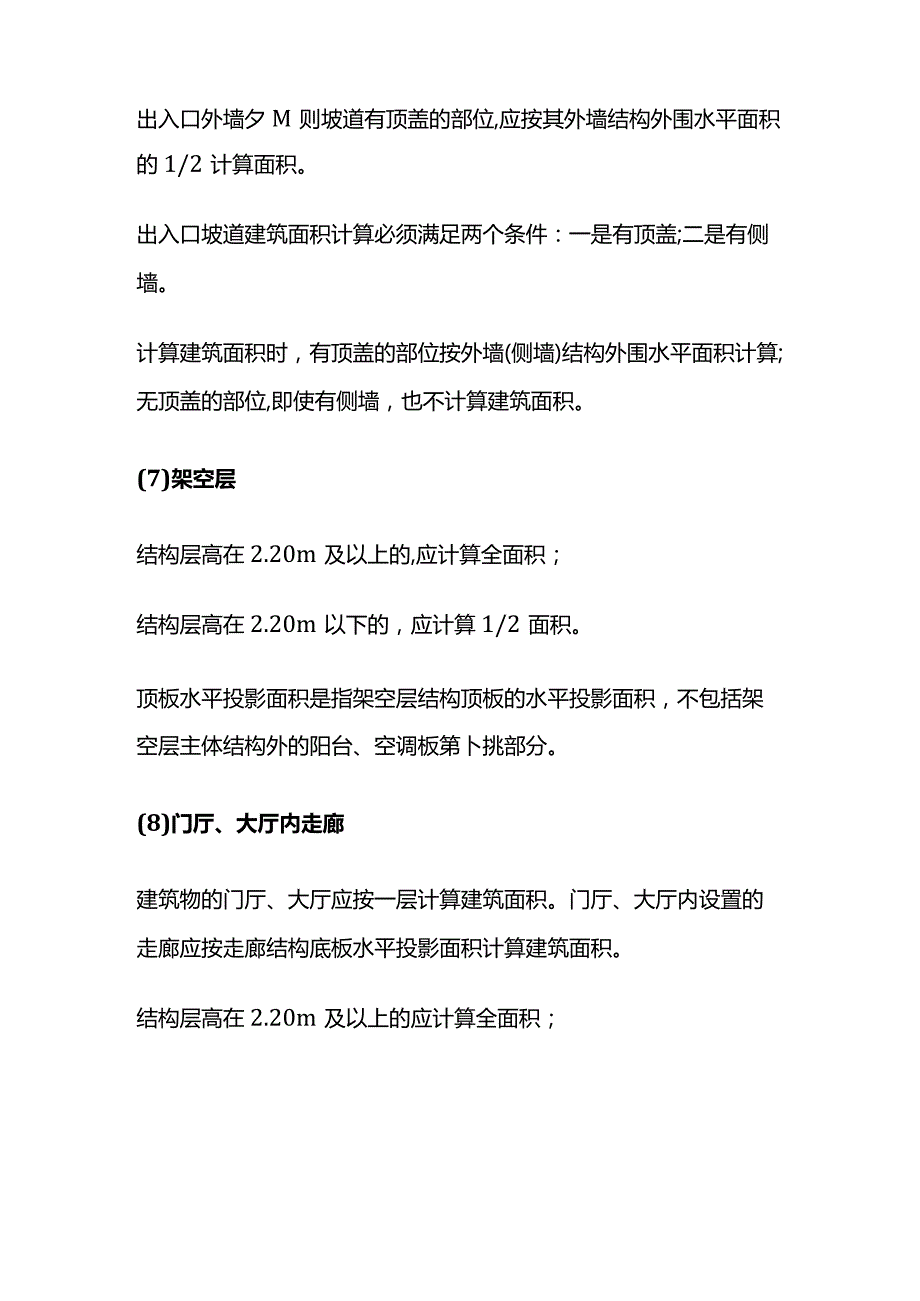 出入口外墙夕 M 则坡道有顶盖的部位,应按其外墙结构外围水平面积的 1/2 计算面积。

出入口坡道建筑面积计算必须满足两个条件：一是有顶盖;二是有侧墙。

计算建筑面积时，有顶盖的部位按外墙(侧墙)结构外围水平面积计算;无顶盖的部位,即使有侧墙，也不计算建筑面积。

(7)架空层

结构层高在 2.20m 及以上的,应计算全面积；

结构层高在 2.20m 以下的，应计算 1/2 面积。

顶板水平投影面积是指架空层结构顶板的水平投影面积，不包括架空层主体结构外的阳台、空调板第卜挑部分。

(8)门厅、大厅内走廊

建筑物的门厅、大厅应按一层计算建筑面积。门厅、大厅内设置的走廊应按走廊结构底板水平投影面积计算建筑面积。

结构层高在 2.20m 及以上的应计算全面积；